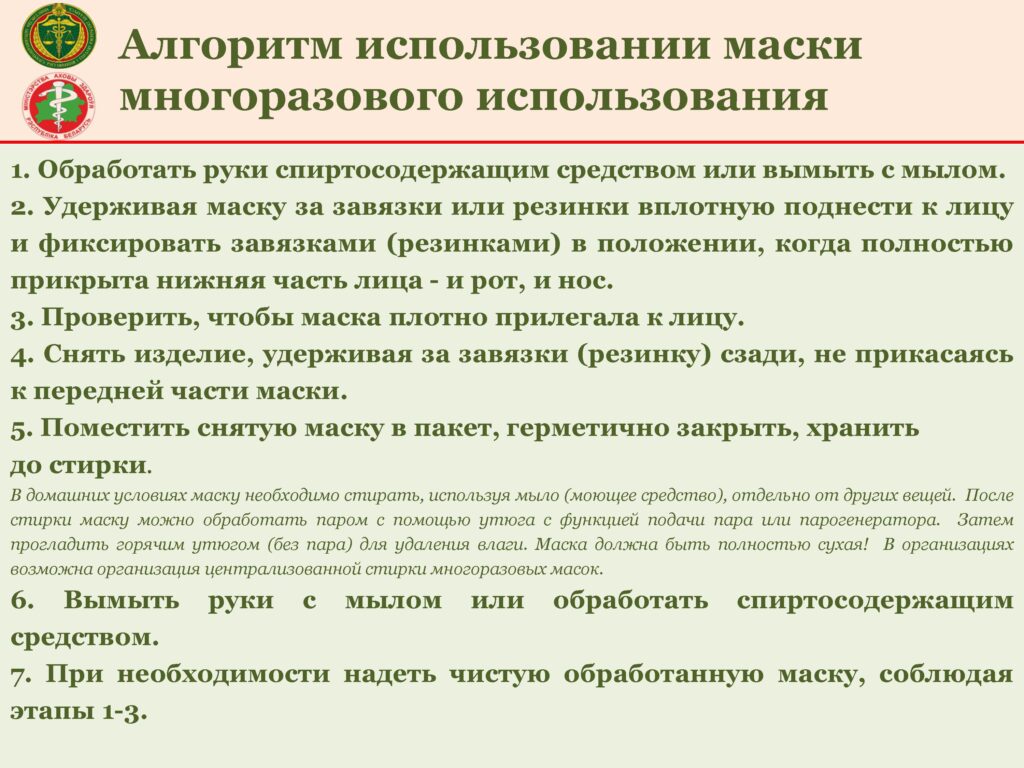 МІНІСТЭРСТВА АХОВЫ ЗДАРОЎЯ РЭСПУБЛІКА БЕЛАРУСЬ

Алгоритм использовании маски многоразового использования

1. Обработать руки спиртосодержащим средством или вымыть с мылом.
2. Удерживая маску за завязки или резинки вплотную поднести к лицу и фиксировать завязками (резинками) в положении, когда полностью прикрыта нижняя часть лица - и рот, и нос.
3. Проверить, чтобы маска плотно прилегала к лицу.
4. Снять изделие, удерживая за завязки (резинку) сзади, не прикасаясь к передней части маски.
5. Поместить снятую маску в пакет, герметично закрыть, хранить до стирки.
В домашних условиях маску необходимо стирать, используя мыло (моющее средство), отдельно от других вещей. После стирки маску можно обработать паром с помощью утюга с функцией подачи пара или парогенератора. Затем прогладить горячим утюгом (без пара) для удаления влаги. Маска должна быть полностью сухая! В организациях возможна организация централизованной стирки многоразовых масок.
6. Вымыть руки с мылом или обработать спиртосодержащим средством.
7. При необходимости надеть чистую обработанную маску, соблюдая этапы 1-3.